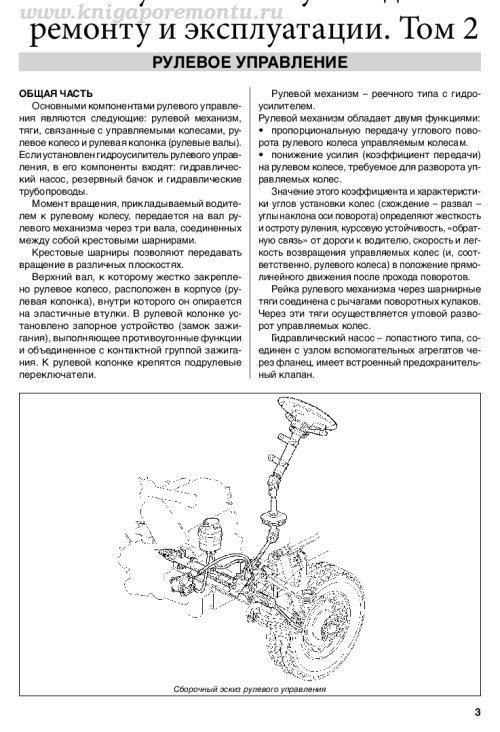 www.knigaporemontu.ru

ремонту и эксплуатации. Том 2

РУЛЕВОЕ УПРАВЛЕНИЕ

ОБЩАЯ ЧАСТЬ

Основными компонентами рулевого управления являются следующие: рулевой механизм, тяги, связанные с управляемыми колесами, рулевое колесо и рулевая колонка (рулевые валы). Если установлен гидроусилитель рулевого управления, в его компоненты входят: гидравлический насос, резервный бачок и гидравлические трубопроводы.

Момент вращения, прикладываемый водителем к рулевому колесу, передается на вал рулевого механизма через три вала, соединенных между собой крестовыми шарнирами.

Крестовые шарниры позволяют передавать вращение в различных плоскостях.

Верхний вал, к которому жестко закреплено рулевое колесо, расположен в корпусе (рулевая колонка), внутри которого он опирается на эластичные втулки. В рулевой колонке установлено запорное устройство (замок зажигания), выполняющее противоугонные функции и объединенное с контактной группой зажигания. К рулевой колонке крепятся подрулевые переключатели.

Рулевой механизм – реечного типа с гидроусилителем.

Рулевой механизм обладает двумя функциями:
• пропорциональную передачу углового поворота рулевого колеса управляемым колесам.
• понижение усилия (коэффициент передачи) на рулевом колесе, требуемое для разворота управляемых колес.

Значение этого коэффициента и характеристики углов установки колес (схождение – развал – углы наклона оси поворота) определяют жесткость и остроту руления, курсовую устойчивость, «обратную связь» от дороги к водителю, скорость и легкость возвращения управляемых колес (и, соответственно, рулевого колеса) в положение прямолинейного движения после прохода поворотов.

Рейка рулевого механизма через шарнирные тяги соединена с рычагами поворотных кулаков. Через эти тяги осуществляется угловой разворот управляемых колес.

Гидравлический насос – лопастного типа, соединен с узлом вспомогательных агрегатов через фланец, имеет встроенный предохранительный клапан.

Сборочный эскиз рулевого управления

3